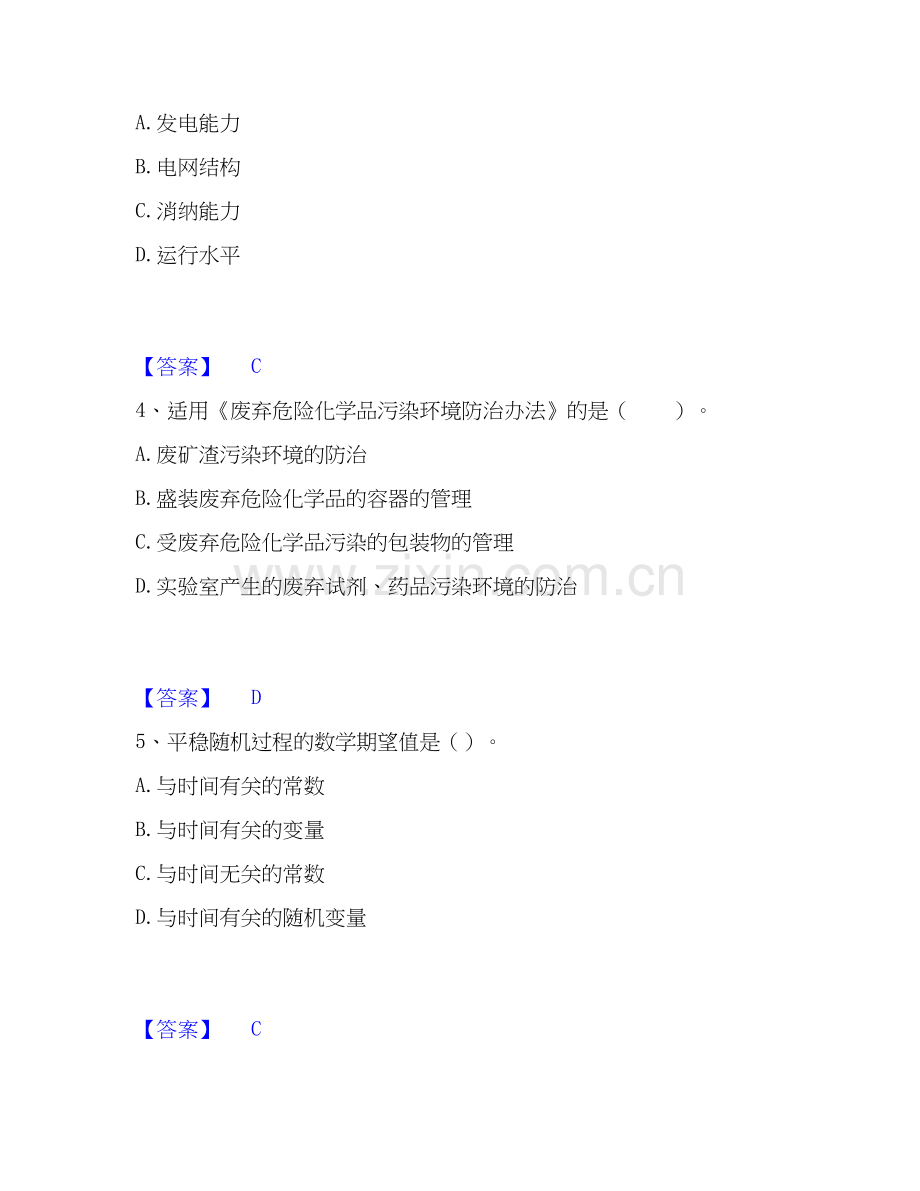 A. 发电能力

B. 电网结构

C. 消纳能力

D. 运行水平

【答案】 C

4、适用《废弃危险化学品污染环境防治办法》的是（ ）。

A. 废矿渣污染环境的防治

B. 盛装废弃危险化学品的容器的管理

C. 受废弃危险化学品污染的包装物的管理

D. 实验室产生的废弃试剂、药品污染环境的防治

www.zixin.com.cn

【答案】 D

5、平稳随机过程的数学期望值是（ ）。

A. 与时间有关的常数

B. 与时间有关的变量

C. 与时间无关的常数

D. 与时间有关的随机变量

【答案】 C